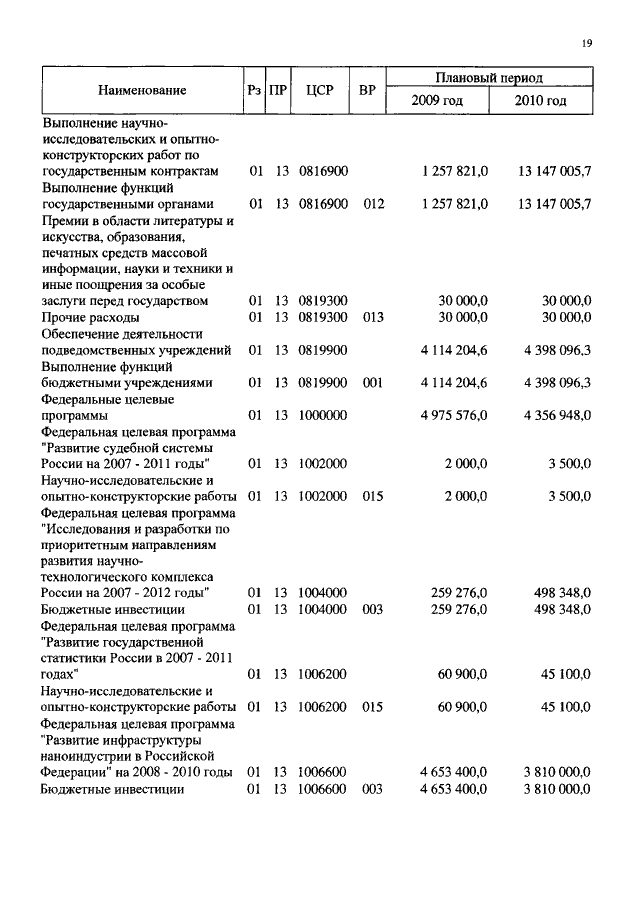 19

| Наименование | Рз | ПР | ЦСР | ВР | Плановый период 2009 год | Плановый период 2010 год |
|---|---|---|---|---|---|---|
| Выполнение научно-исследовательских и опытно-конструкторских работ по государственным контрактам | 01 | 13 | 0816900 | | 1 257 821,0 | 13 147 005,7 |
| Выполнение функций государственными органами | 01 | 13 | 0816900 | 012 | 1 257 821,0 | 13 147 005,7 |
| Премии в области литературы и искусства, образования, печатных средств массовой информации, науки и техники и иные поощрения за особые заслуги перед государством | 01 | 13 | 0819300 | | 30 000,0 | 30 000,0 |
| Прочие расходы | 01 | 13 | 0819300 | 013 | 30 000,0 | 30 000,0 |
| Обеспечение деятельности подведомственных учреждений | 01 | 13 | 0819900 | | 4 114 204,6 | 4 398 096,3 |
| Выполнение функций бюджетными учреждениями | 01 | 13 | 0819900 | 001 | 4 114 204,6 | 4 398 096,3 |
| Федеральные целевые программы | 01 | 13 | 1000000 | | 4 975 576,0 | 4 356 948,0 |
| Федеральная целевая программа "Развитие судебной системы России на 2007 - 2011 годы" | 01 | 13 | 1002000 | | 2 000,0 | 3 500,0 |
| Научно-исследовательские и опытно-конструкторские работы | 01 | 13 | 1002000 | 015 | 2 000,0 | 3 500,0 |
| Федеральная целевая программа "Исследования и разработки по приоритетным направлениям развития научно-технологического комплекса России на 2007 - 2012 годы" | 01 | 13 | 1004000 | | 259 276,0 | 498 348,0 |
| Бюджетные инвестиции | 01 | 13 | 1004000 | 003 | 259 276,0 | 498 348,0 |
| Федеральная целевая программа "Развитие государственной статистики России в 2007 - 2011 годах" | 01 | 13 | 1006200 | | 60 900,0 | 45 100,0 |
| Научно-исследовательские и опытно-конструкторские работы | 01 | 13 | 1006200 | 015 | 60 900,0 | 45 100,0 |
| Федеральная целевая программа "Развитие инфраструктуры наноиндустрии в Российской Федерации" на 2008 - 2010 годы | 01 | 13 | 1006600 | | 4 653 400,0 | 3 810 000,0 |
| Бюджетные инвестиции | 01 | 13 | 1006600 | 003 | 4 653 400,0 | 3 810 000,0 |